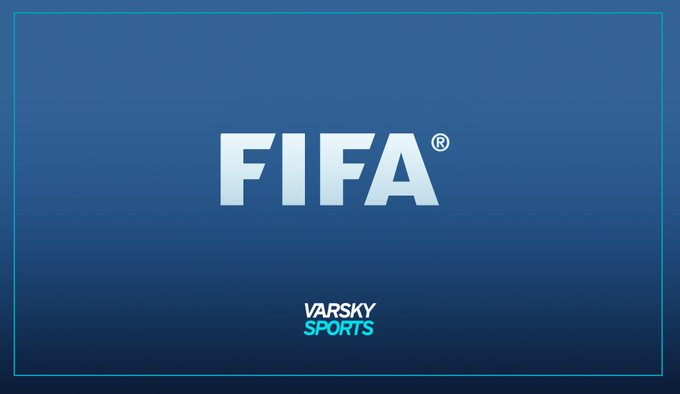 FIFA®

VARSKY
SPORTS